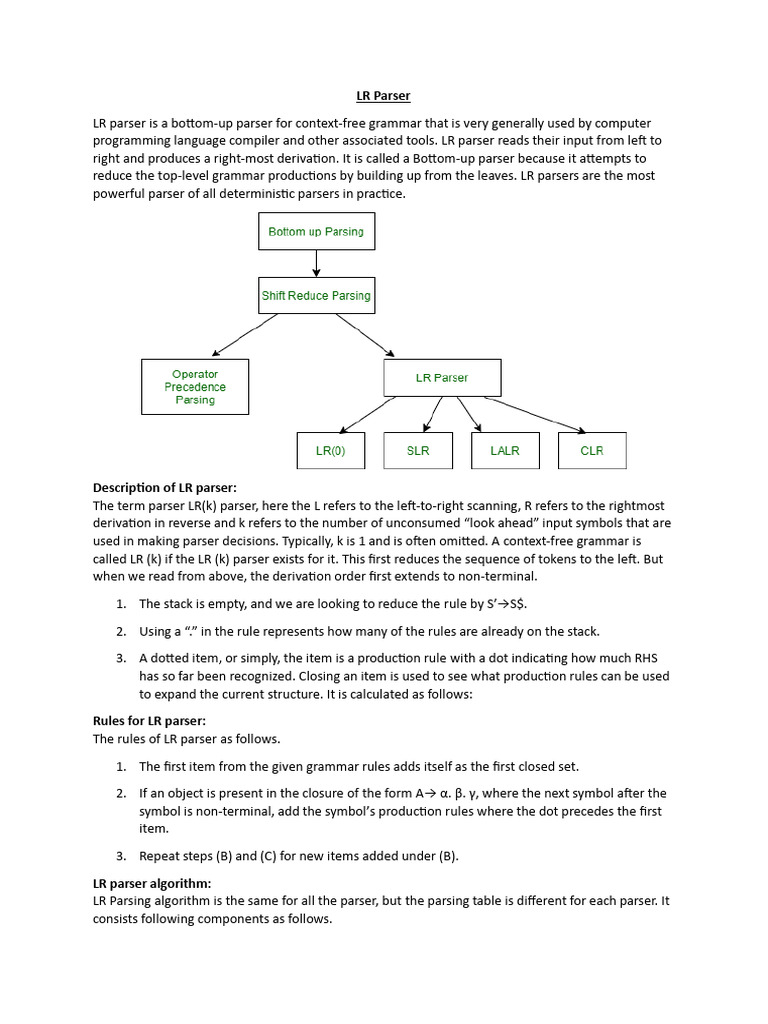 LR Parser

LR parser is a bottom-up parser for context-free grammar that is very generally used by computer programming language compiler and other associated tools. LR parser reads their input from left to right and produces a right-most derivation. It is called a Bottom-up parser because it attempts to reduce the top-level grammar productions by building up from the leaves. LR parsers are the most powerful parser of all deterministic parsers in practice.

Bottom up Parsing

Shift Reduce Parsing

Operator Precedence Parsing

LR Parser

LR(0)

SLR

LALR

CLR

Description of LR parser:
The term parser LR(k) parser, here the L refers to the left-to-right scanning, R refers to the rightmost derivation in reverse and k refers to the number of unconsumed "look ahead" input symbols that are used in making parser decisions. Typically, k is 1 and is often omitted. A context-free grammar is called LR (k) if the LR (k) parser exists for it. This first reduces the sequence of tokens to the left. But when we read from above, the derivation order first extends to non-terminal.

1. The stack is empty, and we are looking to reduce the rule by S'→S$.

2. Using a "." in the rule represents how many of the rules are already on the stack.

3. A dotted item, or simply, the item is a production rule with a dot indicating how much RHS has so far been recognized. Closing an item is used to see what production rules can be used to expand the current structure. It is calculated as follows:

Rules for LR parser:
The rules of LR parser as follows.

1. The first item from the given grammar rules adds itself as the first closed set.

2. If an object is present in the closure of the form A→ α. β. γ, where the next symbol after the symbol is non-terminal, add the symbol's production rules where the dot precedes the first item.

3. Repeat steps (B) and (C) for new items added under (B).

LR parser algorithm:
LR Parsing algorithm is the same for all the parser, but the parsing table is different for each parser. It consists following components as follows.